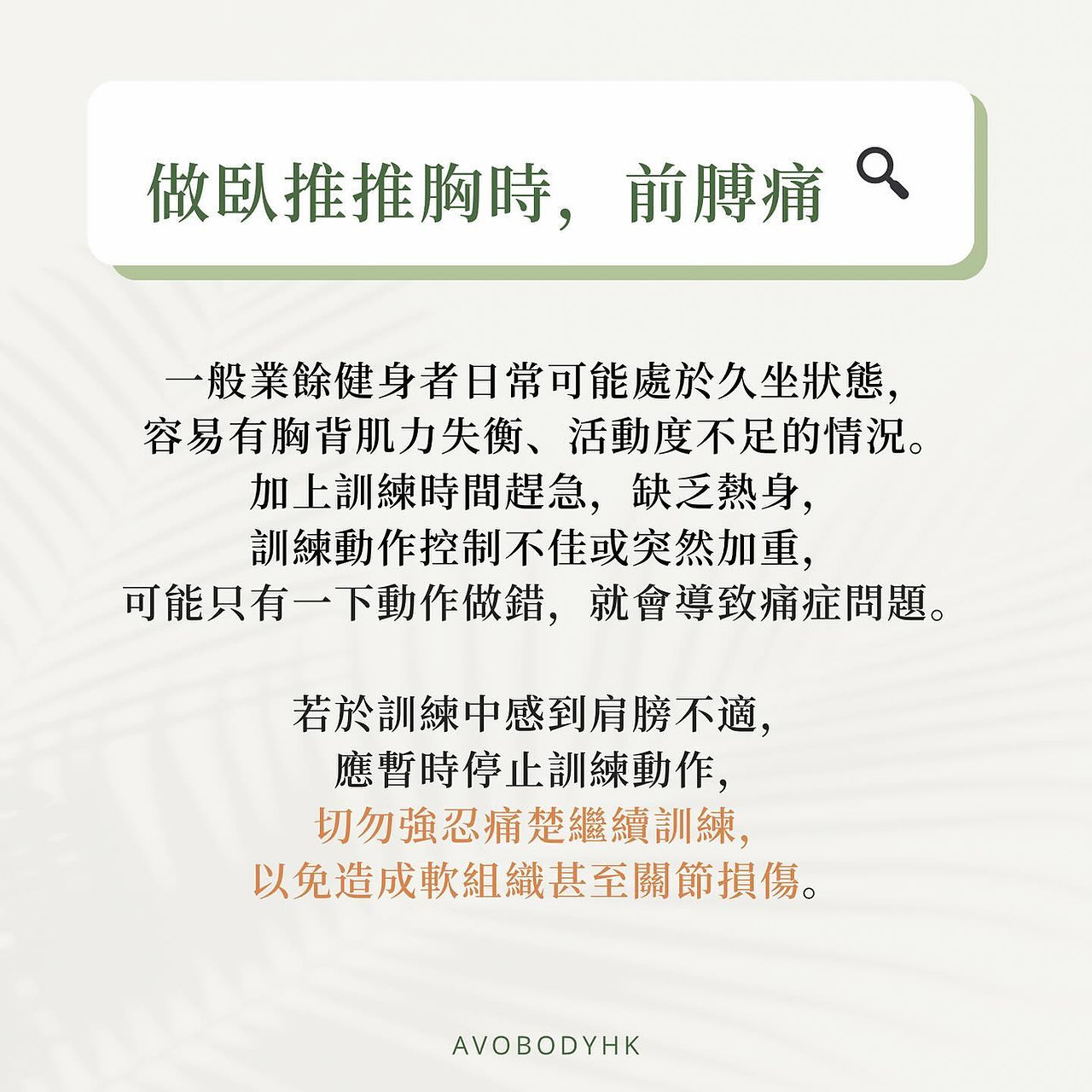 做臥推推胸時，前膊痛

一般業餘健身者日常可能處於久坐狀態，
容易有胸背肌力失衡、活動度不足的情況。
加上訓練時間趕急，缺乏熱身，
訓練動作控制不佳或突然加重，
可能只有一下動作做錯，就會導致痛症問題。

若於訓練中感到肩膀不適，
應暫時停止訓練動作，
切勿強忍痛楚繼續訓練，
以免造成軟組織甚至關節損傷。

AVOBODYHK